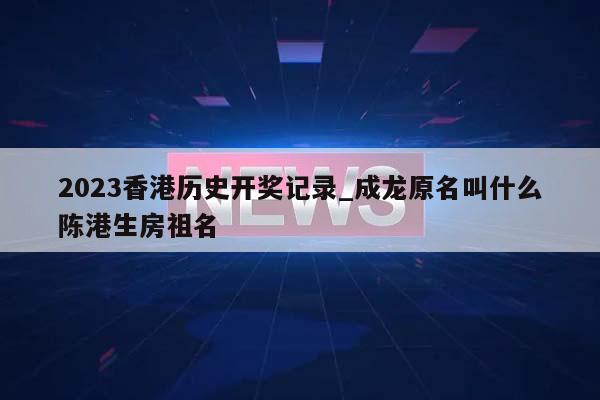 NEWS

2023香港历史开奖记录_成龙原名叫什么陈港生房祖名